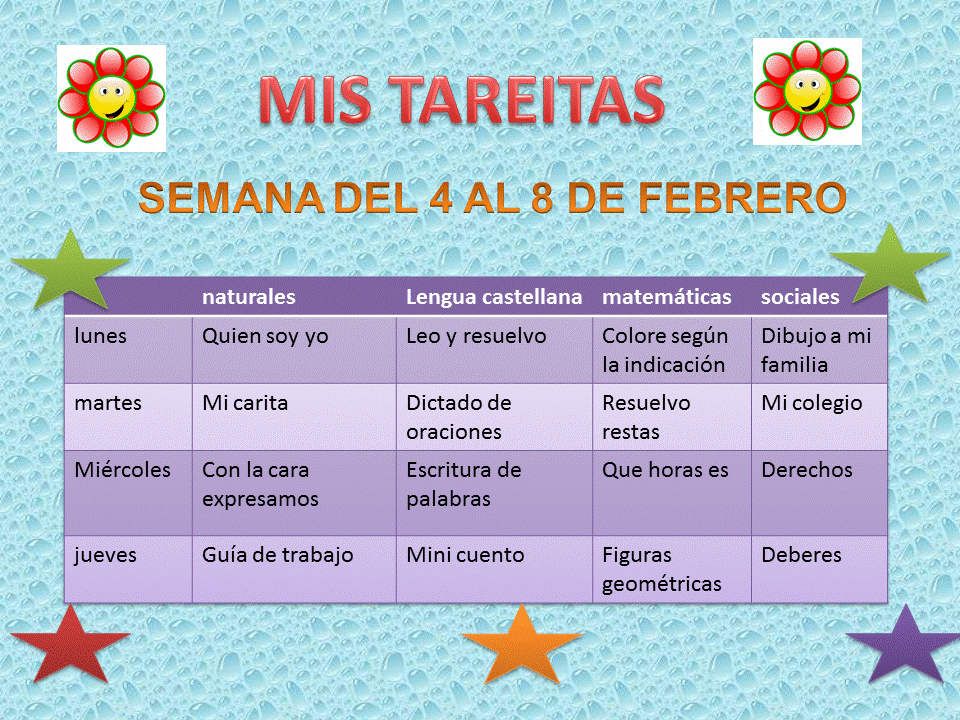 MIS TAREITAS

SEMANA DEL 4 AL 8 DE FEBRERO

| | naturales | Lengua castellana | matemáticas | sociales |
|---|---|---|---|---|
| lunes | Quien soy yo | Leo y resuelvo | Colore según la indicación | Dibujo a mi familia |
| martes | Mi carita | Dictado de oraciones | Resuelvo restas | Mi colegio |
| Miércoles | Con la cara expresamos | Escritura de palabras | Que horas es | Derechos |
| jueves | Guía de trabajo | Mini cuento | Figuras geométricas | Deberes |